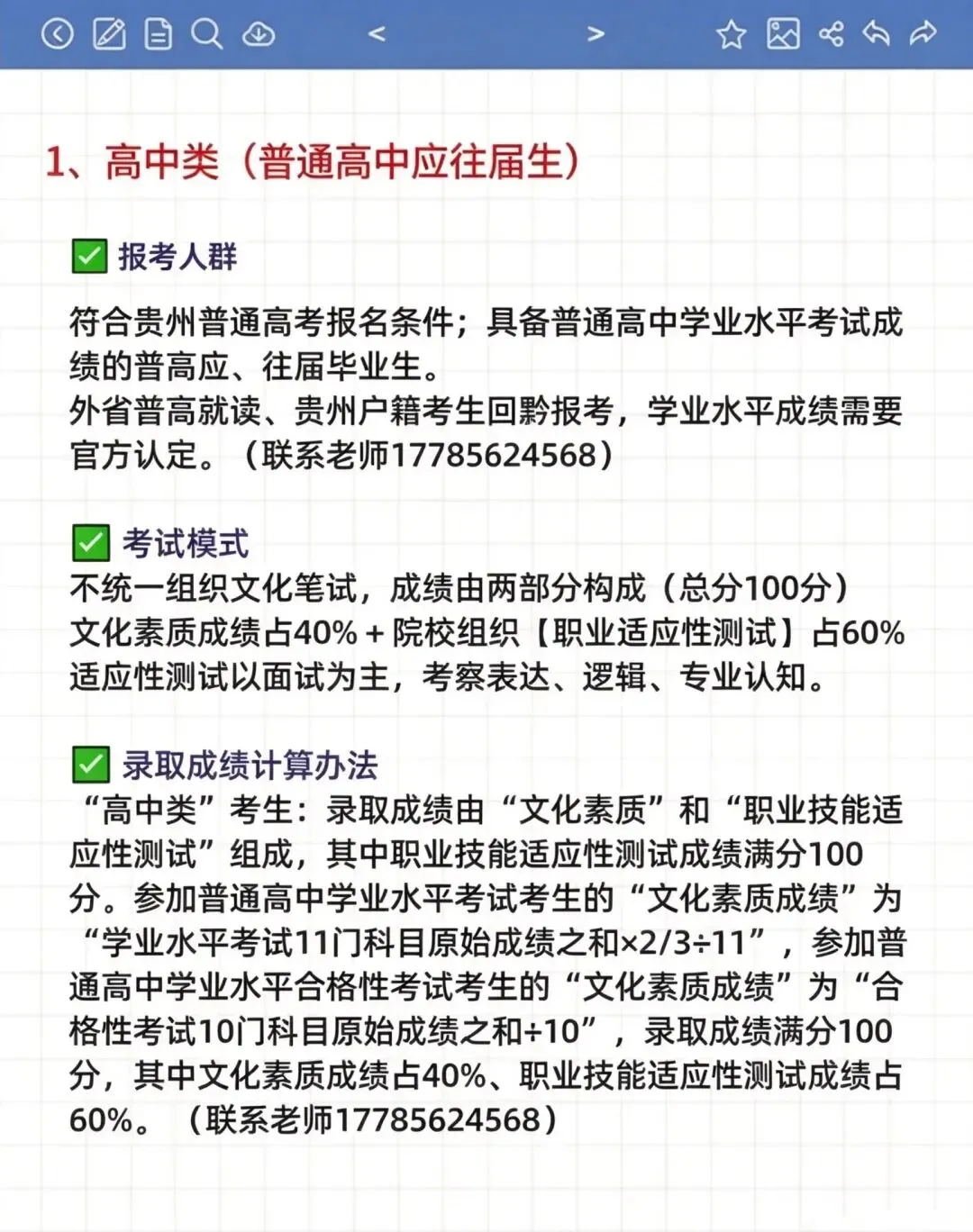 <          >

1、高中类（普通高中应往届生）

✅ 报考人群

符合贵州普通高考报名条件；具备普通高中学业水平考试成绩的普高应、往届毕业生。
外省普高就读、贵州户籍考生回黔报考，学业水平成绩需要官方认定。（联系老师17785624568）

✅ 考试模式
不统一组织文化笔试，成绩由两部分构成（总分100分）
文化素质成绩占40% + 院校组织【职业适应性测试】占60%
适应性测试以面试为主，考察表达、逻辑、专业认知。

✅ 录取成绩计算办法
“高中类”考生：录取成绩由“文化素质”和“职业技能适应性测试”组成，其中职业技能适应性测试成绩满分100分。参加普通高中学业水平考试考生的“文化素质成绩”为“学业水平考试11门科目原始成绩之和×2/3÷11”，参加普通高中学业水平合格性考试考生的“文化素质成绩”为“合格性考试10门科目原始成绩之和÷10”，录取成绩满分100分，其中文化素质成绩占40%、职业技能适应性测试成绩占60%。（联系老师17785624568）